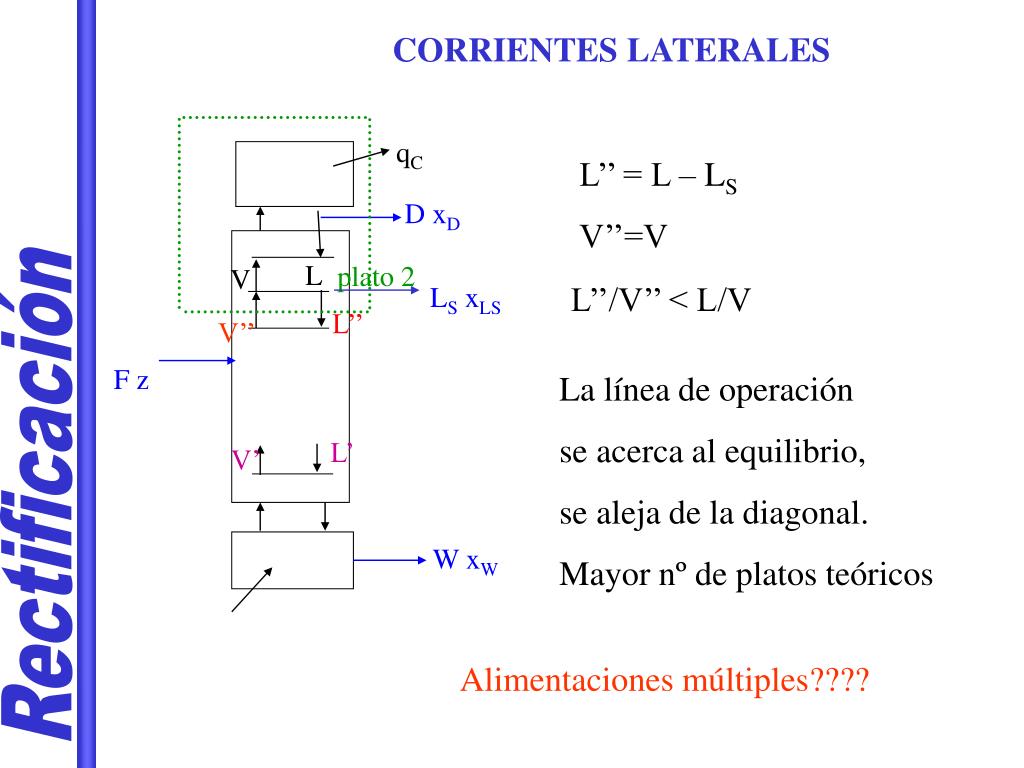 Rectificación

CORRIENTES LATERALES

$q_C$

D $x_D$

V

L

plato 2

$L_S$ $x_{LS}$

V’’

L’’

F z

V’

L’

W $x_W$

L’’ = L – $L_S$

V’’=V

L’’/V’’ < L/V

La línea de operación

se acerca al equilibrio,

se aleja de la diagonal.

Mayor nº de platos teóricos

Alimentaciones múltiples????